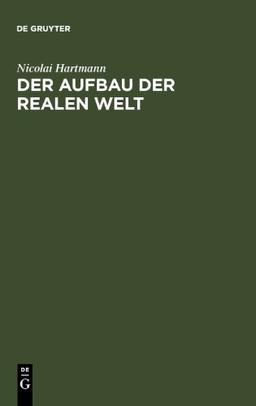 DE GRUYTER

Nicolai Hartmann
DER AUFBAU DER REALEN WELT

DE
G